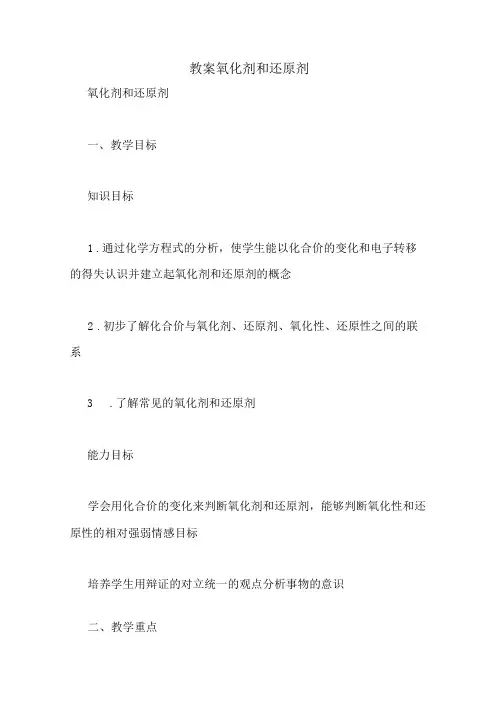 教案氧化剂和还原剂

氧化剂和还原剂

一、教学目标

知识目标

1.通过化学方程式的分析，使学生能以化合价的变化和电子转移的得失认识并建立起氧化剂和还原剂的概念

2.初步了解化合价与氧化剂、还原剂、氧化性、还原性之间的联系

3 .了解常见的氧化剂和还原剂

能力目标

学会用化合价的变化来判断氧化剂和还原剂，能够判断氧化性和还原性的相对强弱情感目标

培养学生用辩证的对立统一的观点分析事物的意识

二、教学重点